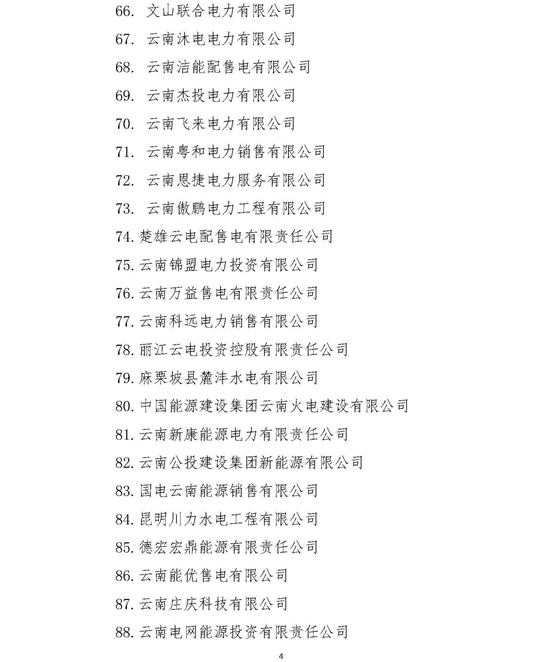 66. 文山联合电力有限公司
67. 云南沐电电力有限公司
68. 云南洁能配售电有限公司
69. 云南杰投电力有限公司
70. 云南飞来电力有限公司
71. 云南粤和电力销售有限公司
72. 云南恩捷电力服务有限公司
73. 云南傲鹏电力工程有限公司
74. 楚雄云电配售电有限责任公司
75. 云南锦盟电力投资有限公司
76. 云南万益售电有限责任公司
77. 云南科远电力销售有限公司
78. 丽江云电投资控股有限责任公司
79. 麻栗坡县麓沣水电有限公司
80. 中国能源建设集团云南火电建设有限公司
81. 云南新康能源电力有限责任公司
82. 云南公投建设集团新能源有限公司
83. 国电云南能源销售有限公司
84. 昆明川力水电工程有限公司
85. 德宏宏鼎能源有限责任公司
86. 云南能优售电有限公司
87. 云南庄庆科技有限公司
88. 云南电网能源投资有限责任公司

4